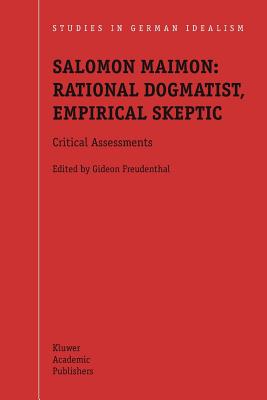 STUDIES IN GERMAN IDEALISM

SALOMON MAIMON: RATIONAL DOGMATIST, EMPIRICAL SKEPTIC

Critical Assessments

Edited by Gideon Freudenthal

Kluwer Academic Publishers